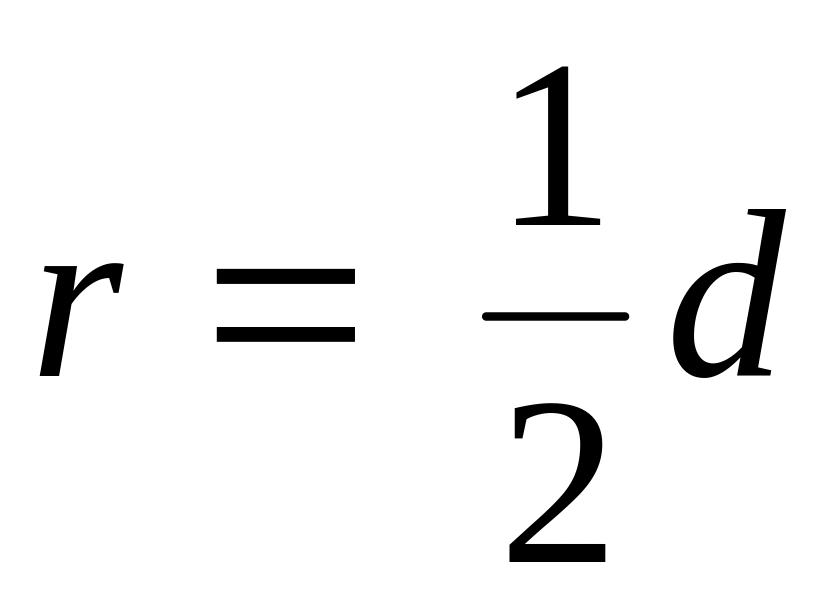 $r = \frac{1}{2}d$